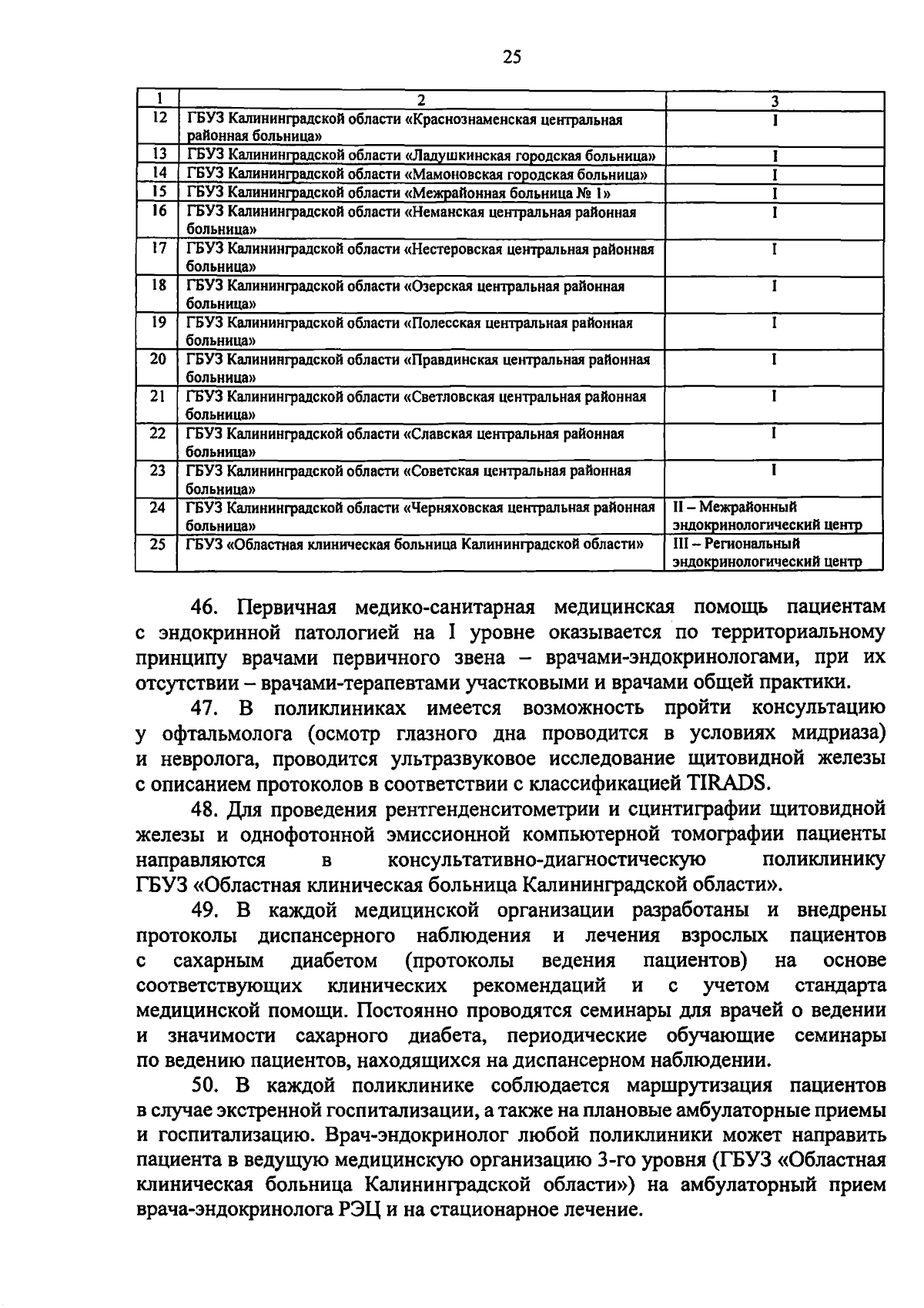 25

| 1 | 2 | 3 |
|---|---|---|
| 12 | ГБУЗ Калининградской области «Краснознаменская центральная районная больница» | I |
| 13 | ГБУЗ Калининградской области «Ладушкинская городская больница» | I |
| 14 | ГБУЗ Калининградской области «Мамоновская городская больница» | I |
| 15 | ГБУЗ Калининградской области «Межрайонная больница № 1» | I |
| 16 | ГБУЗ Калининградской области «Неманская центральная районная больница» | I |
| 17 | ГБУЗ Калининградской области «Нестеровская центральная районная больница» | I |
| 18 | ГБУЗ Калининградской области «Озерская центральная районная больница» | I |
| 19 | ГБУЗ Калининградской области «Полесская центральная районная больница» | I |
| 20 | ГБУЗ Калининградской области «Правдинская центральная районная больница» | I |
| 21 | ГБУЗ Калининградской области «Светловская центральная районная больница» | I |
| 22 | ГБУЗ Калининградской области «Славская центральная районная больница» | I |
| 23 | ГБУЗ Калининградской области «Советская центральная районная больница» | I |
| 24 | ГБУЗ Калининградской области «Черняховская центральная районная больница» | II – Межрайонный эндокринологический центр |
| 25 | ГБУЗ «Областная клиническая больница Калининградской области» | III – Региональный эндокринологический центр |

46. Первичная медико-санитарная медицинская помощь пациентам с эндокринной патологией на I уровне оказывается по территориальному принципу врачами первичного звена – врачами-эндокринологами, при их отсутствии – врачами-терапевтами участковыми и врачами общей практики.

47. В поликлиниках имеется возможность пройти консультацию у офтальмолога (осмотр глазного дна проводится в условиях мидриаза) и невролога, проводится ультразвуковое исследование щитовидной железы с описанием протоколов в соответствии с классификацией TIRADS.

48. Для проведения рентгенденситометрии и сцинтиграфии щитовидной железы и однофотонной эмиссионной компьютерной томографии пациенты направляются в консультативно-диагностическую поликлинику ГБУЗ «Областная клиническая больница Калининградской области».

49. В каждой медицинской организации разработаны и внедрены протоколы диспансерного наблюдения и лечения взрослых пациентов с сахарным диабетом (протоколы ведения пациентов) на основе соответствующих клинических рекомендаций и с учетом стандарта медицинской помощи. Постоянно проводятся семинары для врачей о ведении и значимости сахарного диабета, периодические обучающие семинары по ведению пациентов, находящихся на диспансерном наблюдении.

50. В каждой поликлинике соблюдается маршрутизация пациентов в случае экстренной госпитализации, а также на плановые амбулаторные приемы и госпитализацию. Врач-эндокринолог любой поликлиники может направить пациента в ведущую медицинскую организацию 3-го уровня (ГБУЗ «Областная клиническая больница Калининградской области») на амбулаторный прием врача-эндокринолога РЭЦ и на стационарное лечение.